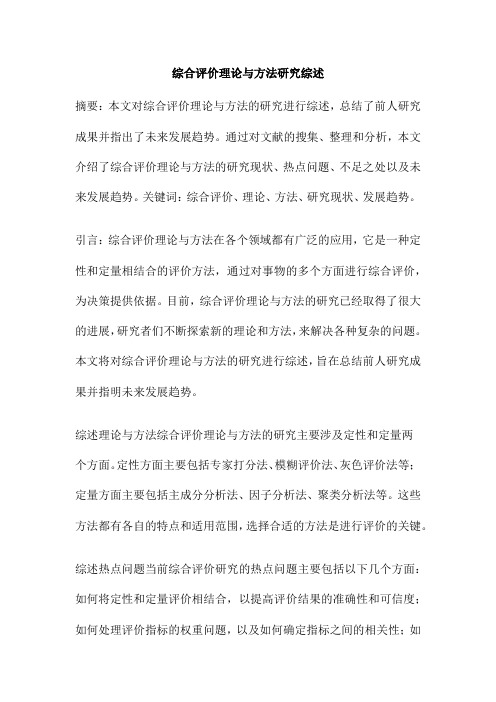 综合评价理论与方法研究综述

摘要：本文对综合评价理论与方法的研究进行综述，总结了前人研究成果并指出了未来发展趋势。通过对文献的搜集、整理和分析，本文介绍了综合评价理论与方法的研究现状、热点问题、不足之处以及未来发展趋势。关键词：综合评价、理论、方法、研究现状、发展趋势。

引言：综合评价理论与方法在各个领域都有广泛的应用，它是一种定性和定量相结合的评价方法，通过对事物的多个方面进行综合评价，为决策提供依据。目前，综合评价理论与方法的研究已经取得了很大的进展，研究者们不断探索新的理论和方法，来解决各种复杂的问题。本文将对综合评价理论与方法的研究进行综述，旨在总结前人研究成果并指明未来发展趋势。

综述理论与方法综合评价理论与方法的研究主要涉及定性和定量两个方面。定性方面主要包括专家打分法、模糊评价法、灰色评价法等；定量方面主要包括主成分分析法、因子分析法、聚类分析法等。这些方法都有各自的特点和适用范围，选择合适的方法是进行评价的关键。

综述热点问题当前综合评价研究的热点问题主要包括以下几个方面：如何将定性和定量评价相结合，以提高评价结果的准确性和可信度；如何处理评价指标的权重问题，以及如何确定指标之间的相关性；如